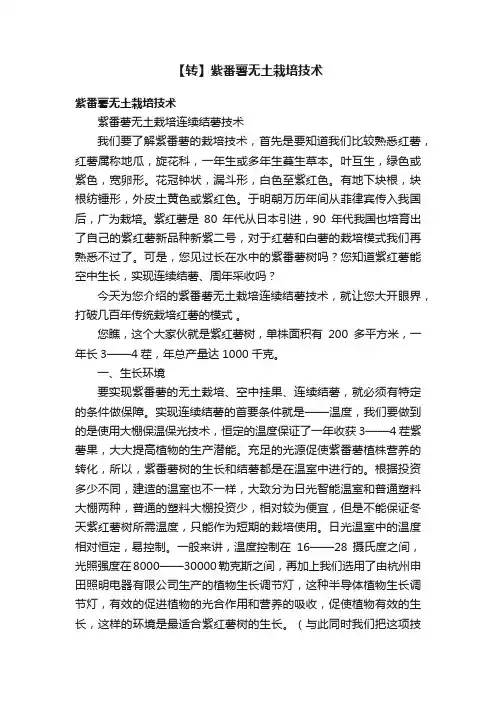 【转】紫番薯无土栽培技术

紫番薯无土栽培技术

紫番薯无土栽培连续结薯技术

我们要了解紫番薯的栽培技术，首先是要知道我们比较熟悉红薯，红薯属称地瓜，旋花科，一年生或多年生蔓生草本。叶互生，绿色或紫色，宽卵形。花冠钟状，漏斗形，白色至紫红色。有地下块根，块根纺锤形，外皮土黄色或紫红色。于明朝万历年间从菲律宾传入我国后，广为栽培。紫红薯是 80 年代从日本引进，90 年代我国也培育出了自己的紫红薯新品种新紫二号，对于红薯和白薯的栽培模式我们再熟悉不过了。可是，您见过长在水中的紫番薯树吗？您知道紫红薯能空中生长，实现连续结薯、周年采收吗？

今天为您介绍的紫番薯无土栽培连续结薯技术，就让您大开眼界，打破几百年传统栽培红薯的模式 。

您瞧，这个大家伙就是紫红薯树，单株面积有 200 多平方米，一年长 3——4 茬，年总产量达 1000 千克。

一、生长环境

要实现紫番薯的无土栽培、空中挂果、连续结薯，就必须有特定的条件做保障。实现连续结薯的首要条件就是——温度，我们要做到的是使用大棚保温保光技术，恒定的温度保证了一年收获 3——4 茬紫薯果，大大提高植物的生产潜能。充足的光源促使紫番薯植株营养的转化，所以，紫番薯树的生长和结薯都是在温室中进行的。根据投资多少不同，建造的温室也不一样，大致分为日光智能温室和普通塑料大棚两种，普通的塑料大棚投资少，相对较为便宜，但是不能保证冬天紫红薯树所需温度，只能作为短期的栽培使用。日光温室中的温度相对恒定，易控制。一般来讲，温度控制在 16——28 摄氏度之间，光照强度在 8000——30000 勒克斯之间，再加上我们选用了由杭州申田照明电器有限公司生产的植物生长调节灯，这种半导体植物生长调节灯，有效的促进植物的光合作用和营养的吸收，促使植物有效的生长，这样的环境是最适合紫红薯树的生长。（与此同时我们把这项技